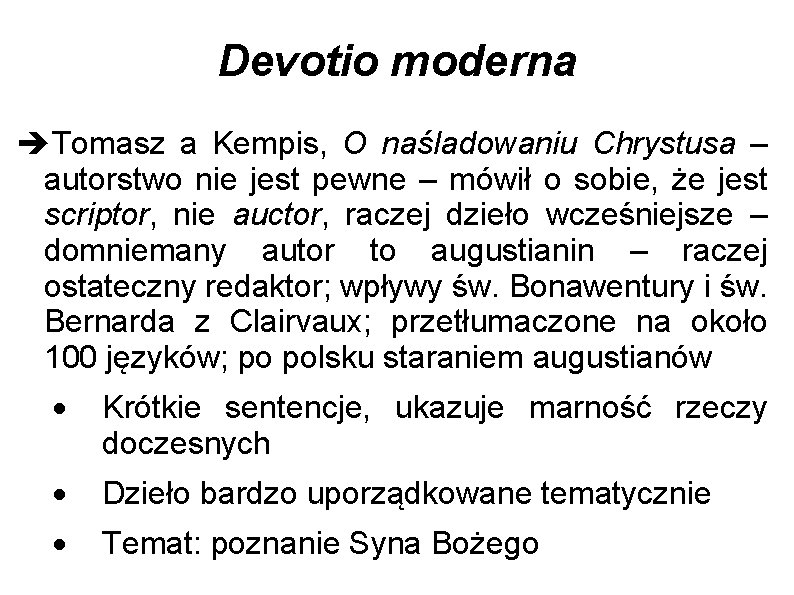 Devotio moderna

➔Tomasz a Kempis, O naśladowaniu Chrystusa – autorstwo nie jest pewne – mówił o sobie, że jest scriptor, nie auctor, raczej dzieło wcześniejsze – domniemany autor to augustianin – raczej ostateczny redaktor; wpływy św. Bonawentury i św. Bernarda z Clairvaux; przetłumaczone na około 100 języków; po polsku staraniem augustianów

• Krótkie sentencje, ukazuje marność rzeczy doczesnych
• Dzieło bardzo uporządkowane tematycznie
• Temat: poznanie Syna Bożego